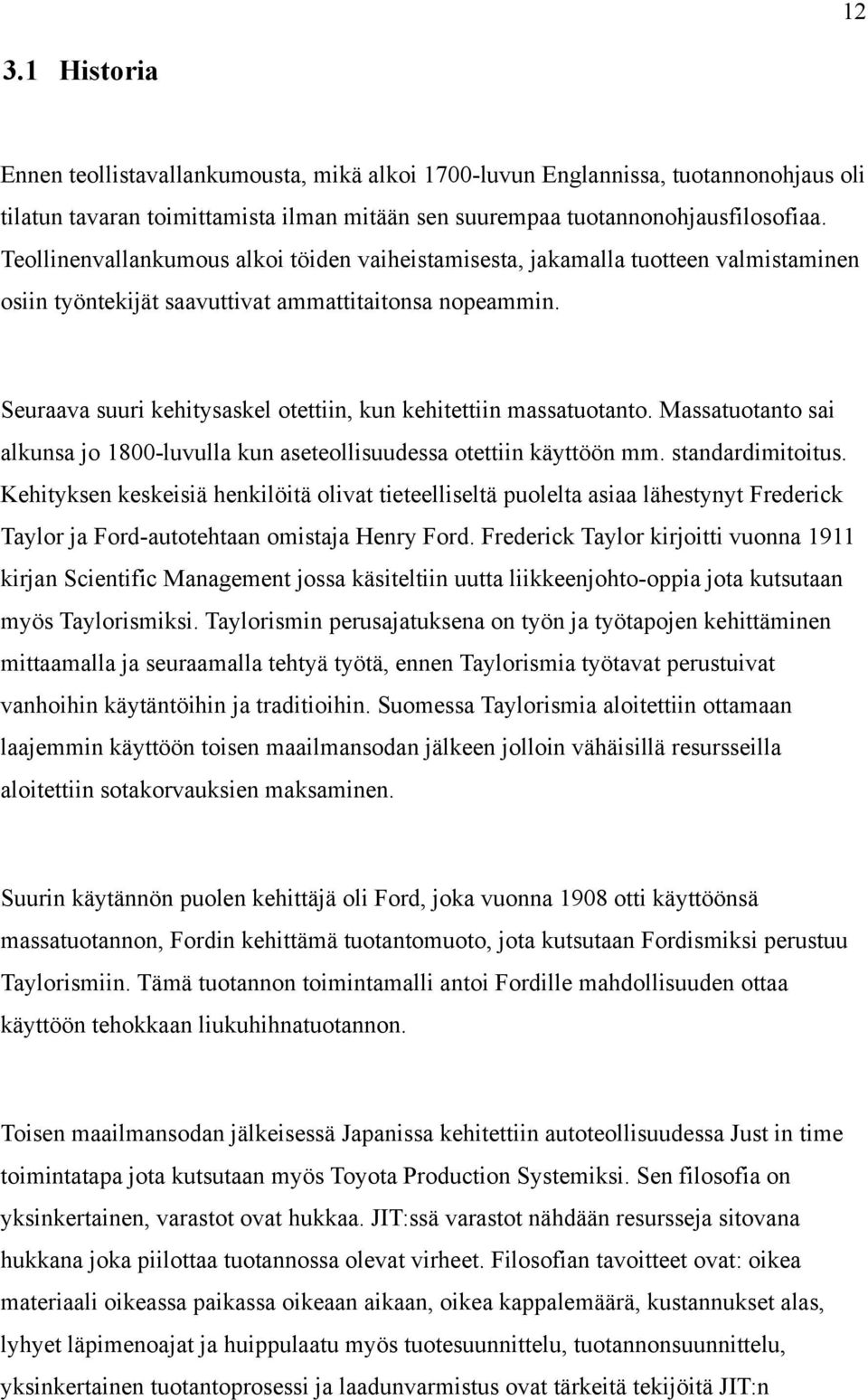 12

3.1 Historia

Ennen teollistavallankumousta, mikä alkoi 1700-luvun Englannissa, tuotannonohjaus oli tilatun tavaran toimittamista ilman mitään sen suurempaa tuotannonohjausfilosofiaa. Teollinenvallankumous alkoi töiden vaiheistamisesta, jakamalla tuotteen valmistaminen osiin työntekijät saavuttivat ammattitaitonsa nopeammin.

Seuraava suuri kehitysaskel otettiin, kun kehitettiin massatuotanto. Massatuotanto sai alkunsa jo 1800-luvulla kun aseteollisuudessa otettiin käyttöön mm. standardimitoitus. Kehityksen keskeisiä henkilöitä olivat tieteelliseltä puolelta asiaa lähestynyt Frederick Taylor ja Ford-autotehtaan omistaja Henry Ford. Frederick Taylor kirjoitti vuonna 1911 kirjan Scientific Management jossa käsiteltiin uutta liikkeenjohto-oppia jota kutsutaan myös Taylorismiksi. Taylorismin perusajatuksena on työn ja työtapojen kehittäminen mittaamalla ja seuraamalla tehtyä työtä, ennen Taylorismia työtavat perustuivat vanhoihin käytäntöihin ja traditioihin. Suomessa Taylorismia aloitettiin ottamaan laajemmin käyttöön toisen maailmansodan jälkeen jolloin vähäisillä resursseilla aloitettiin sotakorvauksien maksaminen.

Suurin käytännön puolen kehittäjä oli Ford, joka vuonna 1908 otti käyttöönsä massatuotannon, Fordin kehittämä tuotantomuoto, jota kutsutaan Fordismiksi perustuu Taylorismiin. Tämä tuotannon toimintamalli antoi Fordille mahdollisuuden ottaa käyttöön tehokkaan liukuhihnatuotannon.

Toisen maailmansodan jälkeisessä Japanissa kehitettiin autoteollisuudessa Just in time toimintatapa jota kutsutaan myös Toyota Production Systemiksi. Sen filosofia on yksinkertainen, varastot ovat hukkaa. JIT:ssä varastot nähdään resursseja sitovana hukkana joka piilottaa tuotannossa olevat virheet. Filosofian tavoitteet ovat: oikea materiaali oikeassa paikassa oikeaan aikaan, oikea kappalemäärä, kustannukset alas, lyhyet läpimenoajat ja huippulaatu myös tuotesuunnittelu, tuotannonsuunnittelu, yksinkertainen tuotantoprosessi ja laadunvarmistus ovat tärkeitä tekijöitä JIT:n